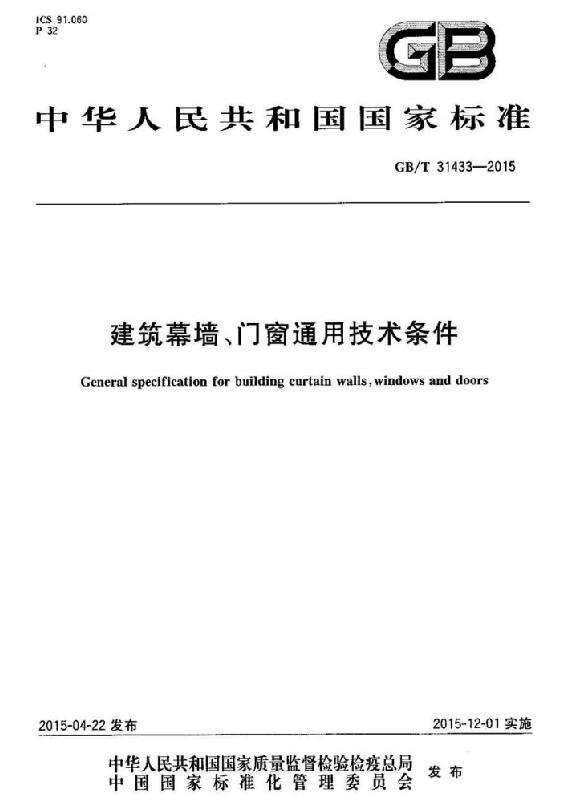 ICS 91.060
P 32

GB

中华人民共和国国家标准

GB/T 31433—2015

建筑幕墙、门窗通用技术条件

General specification for building curtain walls, windows and doors

2015-04-22 发布

2015-12-01 实施

中华人民共和国国家质量监督检验检疫总局
中国国家标准化管理委员会
发布